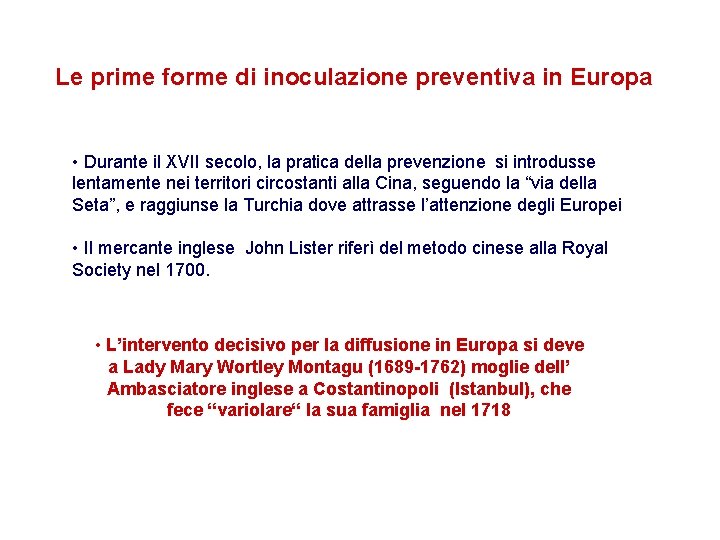 Le prime forme di inoculazione preventiva in Europa

• Durante il XVII secolo, la pratica della prevenzione si introdusse lentamente nei territori circostanti alla Cina, seguendo la “via della Seta”, e raggiunse la Turchia dove attrasse l’attenzione degli Europei

• Il mercante inglese John Lister riferì del metodo cinese alla Royal Society nel 1700.

• L’intervento decisivo per la diffusione in Europa si deve a Lady Mary Wortley Montagu (1689-1762) moglie dell’ Ambasciatore inglese a Costantinopoli (Istanbul), che fece “variolare“ la sua famiglia nel 1718